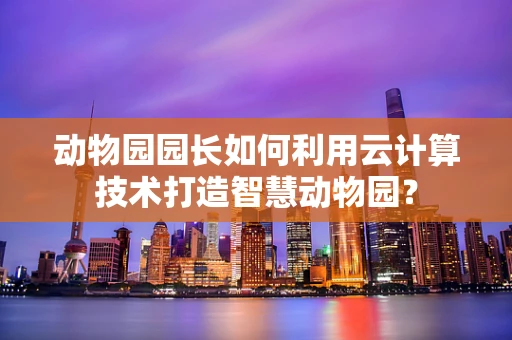 动物园园长如何利用云计算技术打造智慧动物园?